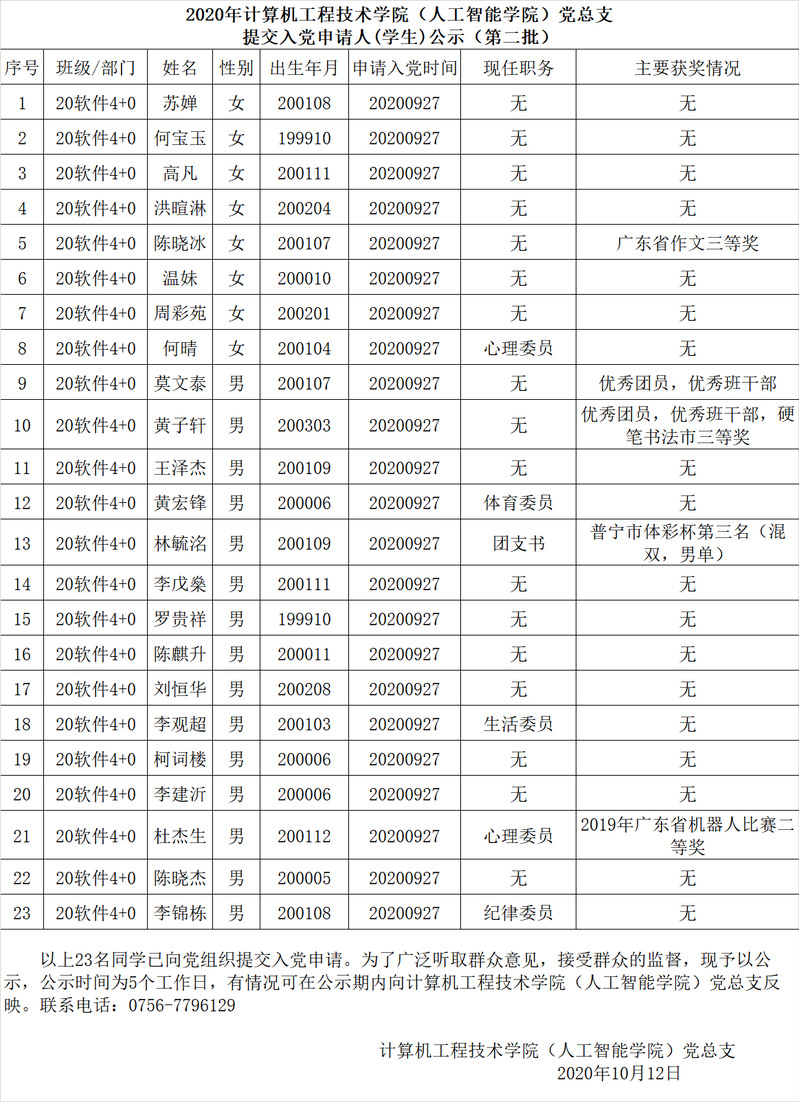 2020年计算机工程技术学院（人工智能学院）党总支
提交入党申请人(学生)公示（第二批）

| 序号 | 班级/部门 | 姓名 | 性别 | 出生年月 | 申请入党时间 | 现任职务 | 主要获奖情况 |
|---|---|---|---|---|---|---|---|
| 1 | 20软件4+0 | 苏婵 | 女 | 200108 | 20200927 | 无 | 无 |
| 2 | 20软件4+0 | 何宝玉 | 女 | 199910 | 20200927 | 无 | 无 |
| 3 | 20软件4+0 | 高凡 | 女 | 200111 | 20200927 | 无 | 无 |
| 4 | 20软件4+0 | 洪暄淋 | 女 | 200204 | 20200927 | 无 | 无 |
| 5 | 20软件4+0 | 陈晓冰 | 女 | 200107 | 20200927 | 无 | 广东省作文三等奖 |
| 6 | 20软件4+0 | 温妹 | 女 | 200010 | 20200927 | 无 | 无 |
| 7 | 20软件4+0 | 周彩苑 | 女 | 200201 | 20200927 | 无 | 无 |
| 8 | 20软件4+0 | 何晴 | 女 | 200104 | 20200927 | 心理委员 | 无 |
| 9 | 20软件4+0 | 莫文泰 | 男 | 200107 | 20200927 | 无 | 优秀团员，优秀班干部 |
| 10 | 20软件4+0 | 黄子轩 | 男 | 200303 | 20200927 | 无 | 优秀团员，优秀班干部，硬笔书法市三等奖 |
| 11 | 20软件4+0 | 王泽杰 | 男 | 200109 | 20200927 | 无 | 无 |
| 12 | 20软件4+0 | 黄宏锋 | 男 | 200006 | 20200927 | 体育委员 | 无 |
| 13 | 20软件4+0 | 林毓洺 | 男 | 200109 | 20200927 | 团支书 | 普宁市体彩杯第三名（混双，男单） |
| 14 | 20软件4+0 | 李戊燊 | 男 | 200111 | 20200927 | 无 | 无 |
| 15 | 20软件4+0 | 罗贵祥 | 男 | 199910 | 20200927 | 无 | 无 |
| 16 | 20软件4+0 | 陈麒升 | 男 | 200011 | 20200927 | 无 | 无 |
| 17 | 20软件4+0 | 刘恒华 | 男 | 200208 | 20200927 | 无 | 无 |
| 18 | 20软件4+0 | 李观超 | 男 | 200103 | 20200927 | 生活委员 | 无 |
| 19 | 20软件4+0 | 柯词楼 | 男 | 200006 | 20200927 | 无 | 无 |
| 20 | 20软件4+0 | 李建沂 | 男 | 200006 | 20200927 | 无 | 无 |
| 21 | 20软件4+0 | 杜杰生 | 男 | 200112 | 20200927 | 心理委员 | 2019年广东省机器人比赛二等奖 |
| 22 | 20软件4+0 | 陈晓杰 | 男 | 200005 | 20200927 | 无 | 无 |
| 23 | 20软件4+0 | 李锦栋 | 男 | 200108 | 20200927 | 纪律委员 | 无 |

以上23名同学已向党组织提交入党申请。为了广泛听取群众意见，接受群众的监督，现予以公示，公示时间为5个工作日，有情况可在公示期内向计算机工程技术学院（人工智能学院）党总支反映。联系电话：0756-7796129

计算机工程技术学院（人工智能学院）党总支
2020年10月12日